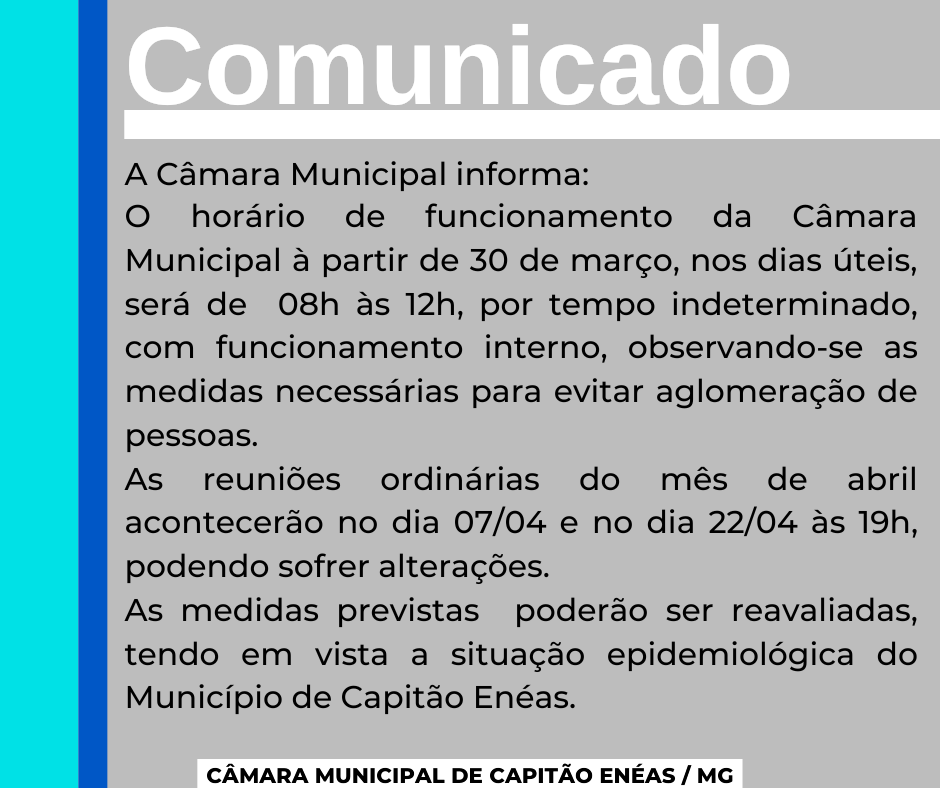 Comunicado

A Câmara Municipal informa:
O horário de funcionamento da Câmara Municipal à partir de 30 de março, nos dias úteis, será de 08h às 12h, por tempo indeterminado, com funcionamento interno, observando-se as medidas necessárias para evitar aglomeração de pessoas.
As reuniões ordinárias do mês de abril acontecerão no dia 07/04 e no dia 22/04 às 19h, podendo sofrer alterações.
As medidas previstas poderão ser reavaliadas, tendo em vista a situação epidemiológica do Município de Capitão Enéas.

CÂMARA MUNICIPAL DE CAPITÃO ENÉAS / MG